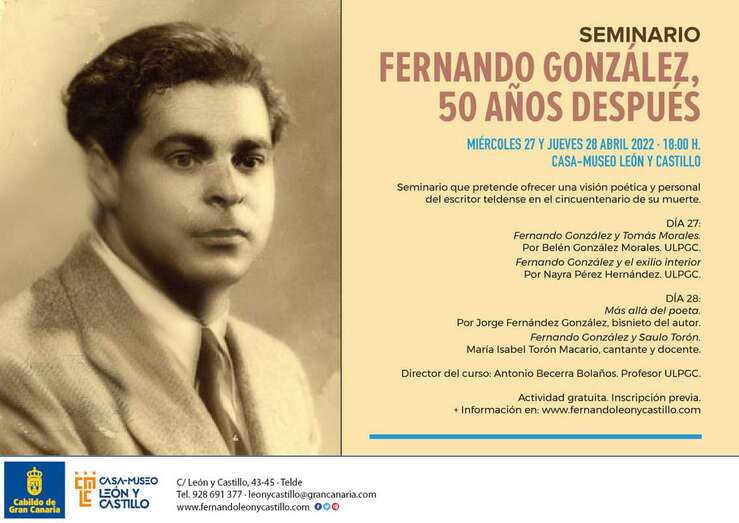 SEMINARIO
FERNANDO GONZÁLEZ, 50 AÑOS DESPUÉS

MIÉRCOLES 27 Y JUEVES 28 ABRIL 2022 · 18:00 H.
CASA-MUSEO LEÓN Y CASTILLO

Seminario que pretende ofrecer una visión poética y personal del escritor teldense en el cincuentenario de su muerte.

DÍA 27:
Fernando González y Tomás Morales.
Por Belén González Morales. ULPGC.
Fernando González y el exilio interior
Por Nayra Pérez Hernández. ULPGC.

DÍA 28:
Más allá del poeta.
Por Jorge Fernández González, bisnieto del autor.
Fernando González y Saulo Torón.
María Isabel Torón Macario, cantante y docente.

Director del curso: Antonio Becerra Bolaños. Profesor ULPGC.

Actividad gratuita. Inscripción previa.
+ Información en: www.fernandoleonycastillo.com

Cabildo de Gran Canaria

CASA-MUSEO LEÓN Y CASTILLO

C/ León y Castillo, 43-45 · Telde
Tel. 928 691 377 · leonycastillo@grancanaria.com
www.fernandoleonycastillo.com